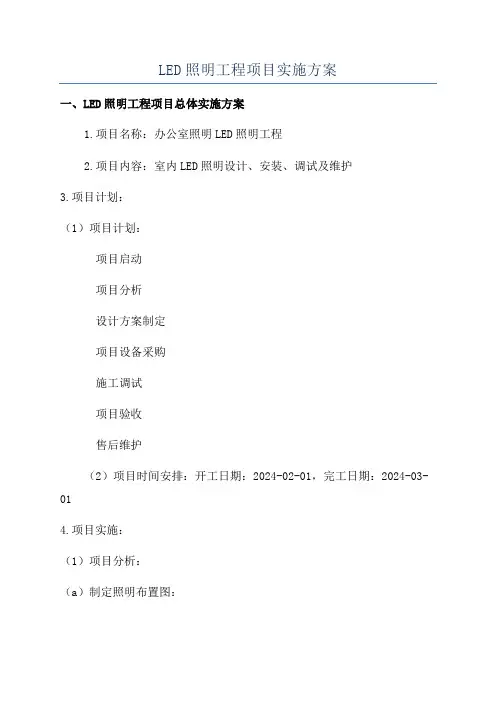 LED 照明工程项目实施方案

一、LED 照明工程项目总体实施方案

1.项目名称：办公室照明 LED 照明工程

2.项目内容：室内 LED 照明设计、安装、调试及维护

3.项目计划：

（1）项目计划：

项目启动

项目分析

设计方案制定

项目设备采购

施工调试

项目验收

售后维护

（2）项目时间安排：开工日期：2024-02-01，完工日期：2024-03-01

4.项目实施：

（1）项目分析：

（a）制定照明布置图：